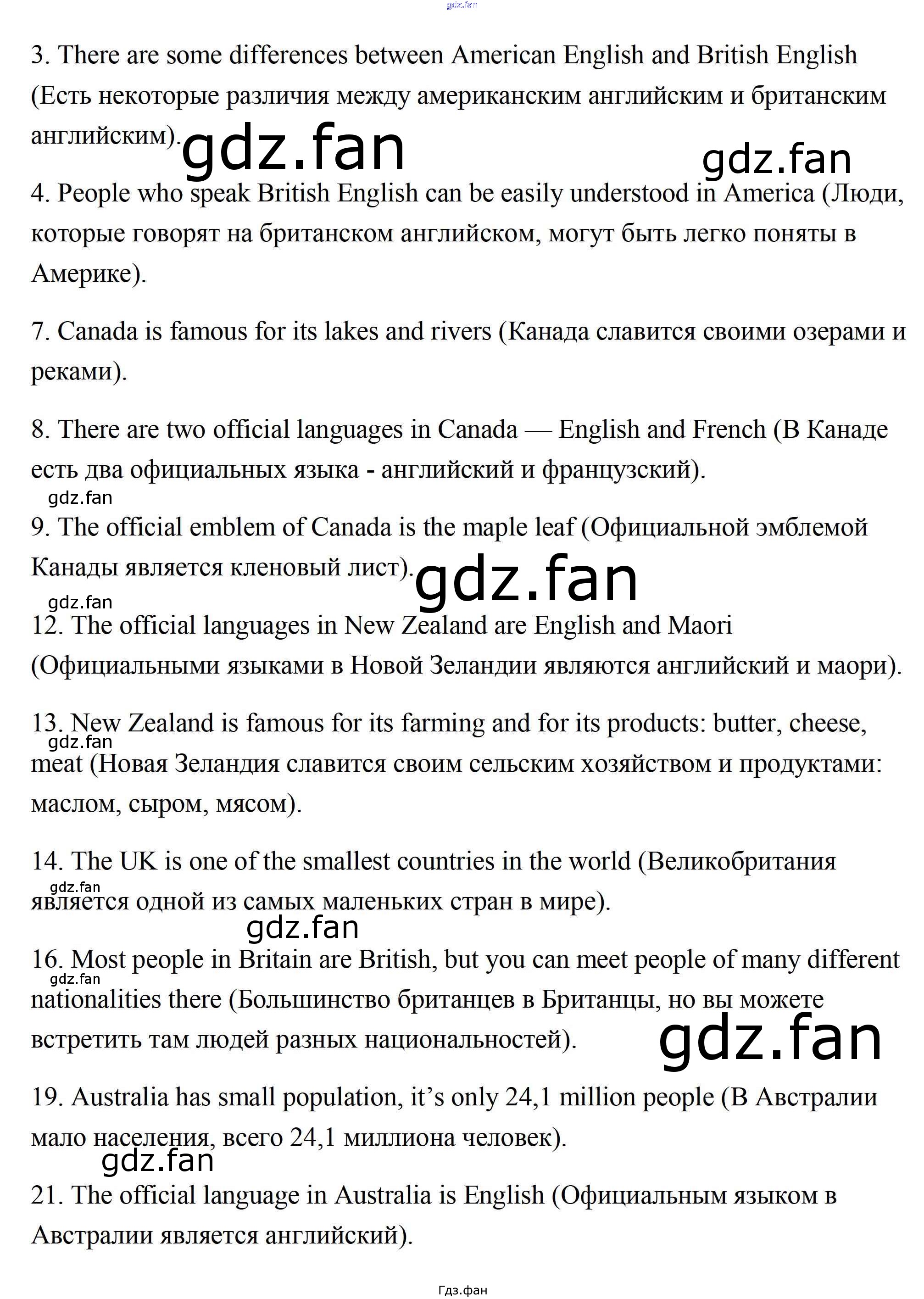 gdz.fan

3. There are some differences between American English and British English (Есть некоторые различия между американским английским и британским английским).

gdz.fan

gdz.fan

4. People who speak British English can be easily understood in America (Люди, которые говорят на британском английском, могут быть легко поняты в Америке).

7. Canada is famous for its lakes and rivers (Канада славится своими озерами и реками).

8. There are two official languages in Canada — English and French (В Канаде есть два официальных языка - английский и французский).

gdz.fan

9. The official emblem of Canada is the maple leaf (Официальной эмблемой Канады является кленовый лист).

gdz.fan

gdz.fan

12. The official languages in New Zealand are English and Maori (Официальными языками в Новой Зеландии являются английский и маори).

13. New Zealand is famous for its farming and for its products: butter, cheese, meat (Новая Зеландия славится своим сельским хозяйством и продуктами: маслом, сыром, мясом).

gdz.fan

14. The UK is one of the smallest countries in the world (Великобритания является одной из самых маленьких стран в мире).

gdz.fan

gdz.fan

16. Most people in Britain are British, but you can meet people of many different nationalities there (Большинство британцев в Британцы, но вы можете встретить там людей разных национальностей).

gdz.fan

gdz.fan

19. Australia has small population, it’s only 24,1 million people (В Австралии мало населения, всего 24,1 миллиона человек).

gdz.fan

21. The official language in Australia is English (Официальным языком в Австралии является английский).

Гдз.фан